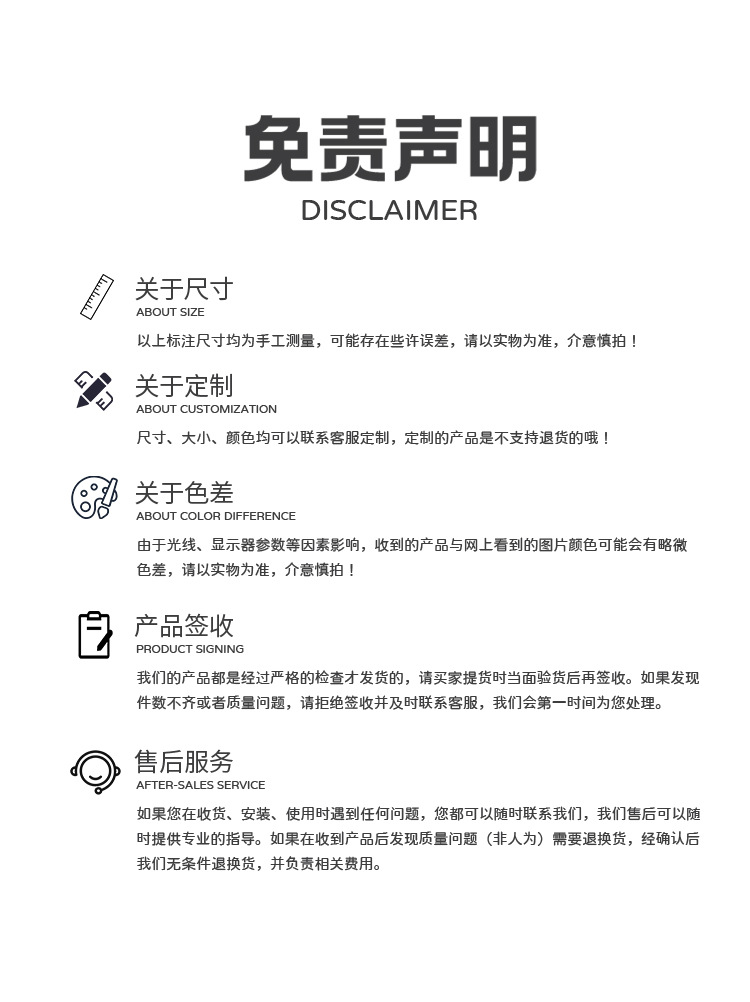 免责声明
DISCLAIMER

关于尺寸
ABOUT SIZE
以上标注尺寸均为手工测量，可能存在些许误差，请以实物为准，介意慎拍！

关于定制
ABOUT CUSTOMIZATION
尺寸、大小、颜色均可以联系客服定制，定制的产品是不支持退货的哦！

关于色差
ABOUT COLOR DIFFERENCE
由于光线、显示器参数等因素影响，收到的产品与网上看到的图片颜色可能会有略微色差，请以实物为准，介意慎拍！

产品签收
PRODUCT SIGNING
我们的产品都是经过严格的检查才发货的，请买家提货时当面验货后再签收。如果发现件数不齐或者质量问题，请拒绝签收并及时联系客服，我们会第一时间为您处理。

售后服务
AFTER-SALES SERVICE
如果您在收货、安装、使用时遇到任何问题，您都可以随时联系我们，我们售后可以随时提供专业的指导。如果在收到产品后发现质量问题（非人为）需要退换货，经确认后我们无条件退换货，并负责相关费用。